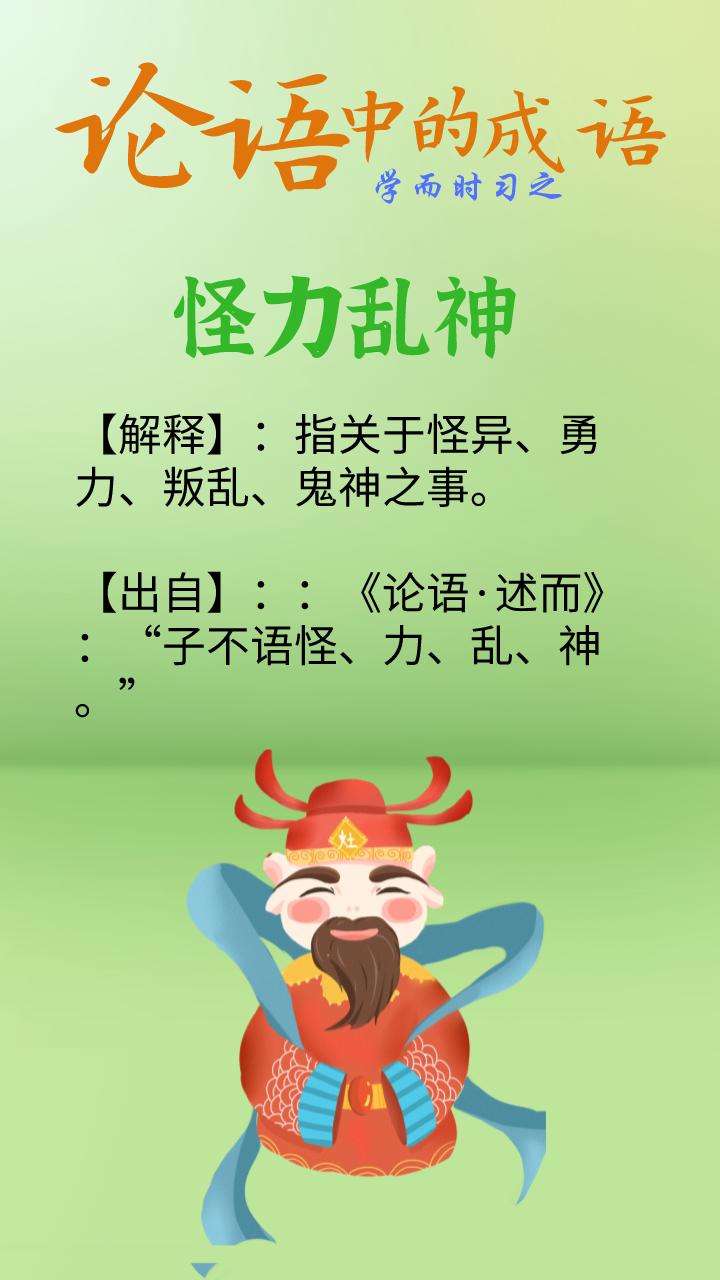 论语中的成语
学而时习之

怪力乱神

【解释】：指关于怪异、勇力、叛乱、鬼神之事。

【出自】：：《论语·述而》：“子不语怪、力、乱、神。”

灶